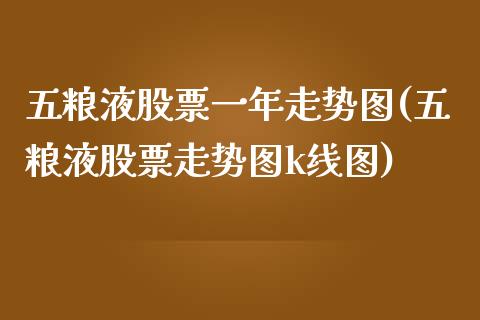 五粮液股票一年走势图(五粮液股票走势图k线图)